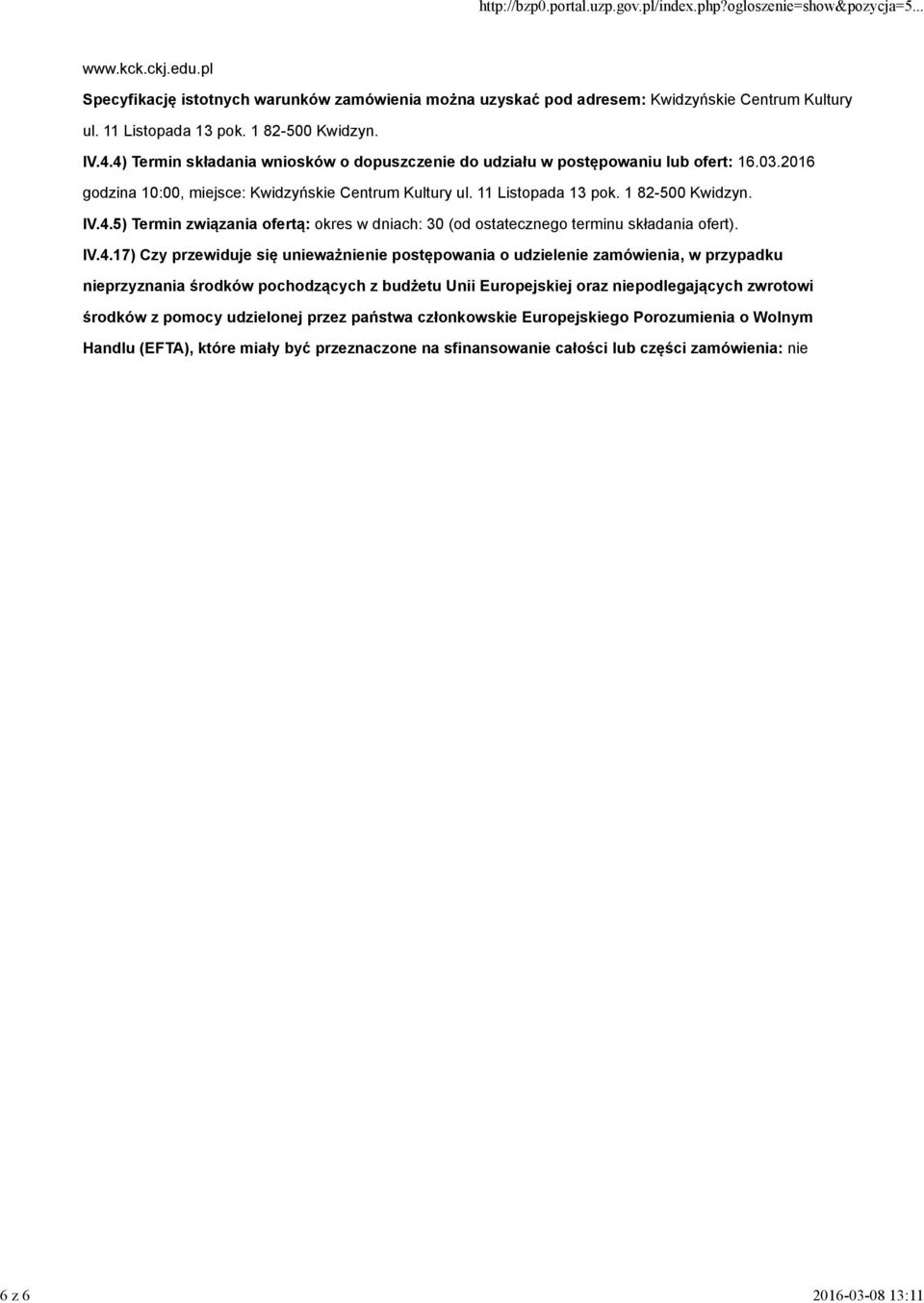 http://bzp0.portal.uzp.gov.pl/index.php?ogloszenie=show&pozycja=5...

www.kck.ckj.edu.pl

Specyfikację istotnych warunków zamówienia można uzyskać pod adresem: Kwidzyńskie Centrum Kultury ul. 11 Listopada 13 pok. 1 82-500 Kwidzyn.

IV.4.4) Termin składania wniosków o dopuszczenie do udziału w postępowaniu lub ofert: 16.03.2016 godzina 10:00, miejsce: Kwidzyńskie Centrum Kultury ul. 11 Listopada 13 pok. 1 82-500 Kwidzyn.

IV.4.5) Termin związania ofertą: okres w dniach: 30 (od ostatecznego terminu składania ofert).

IV.4.17) Czy przewiduje się unieważnienie postępowania o udzielenie zamówienia, w przypadku nieprzyznania środków pochodzących z budżetu Unii Europejskiej oraz niepodlegających zwrotowi środków z pomocy udzielonej przez państwa członkowskie Europejskiego Porozumienia o Wolnym Handlu (EFTA), które miały być przeznaczone na sfinansowanie całości lub części zamówienia: nie

6 z 6

2016-03-08 13:11